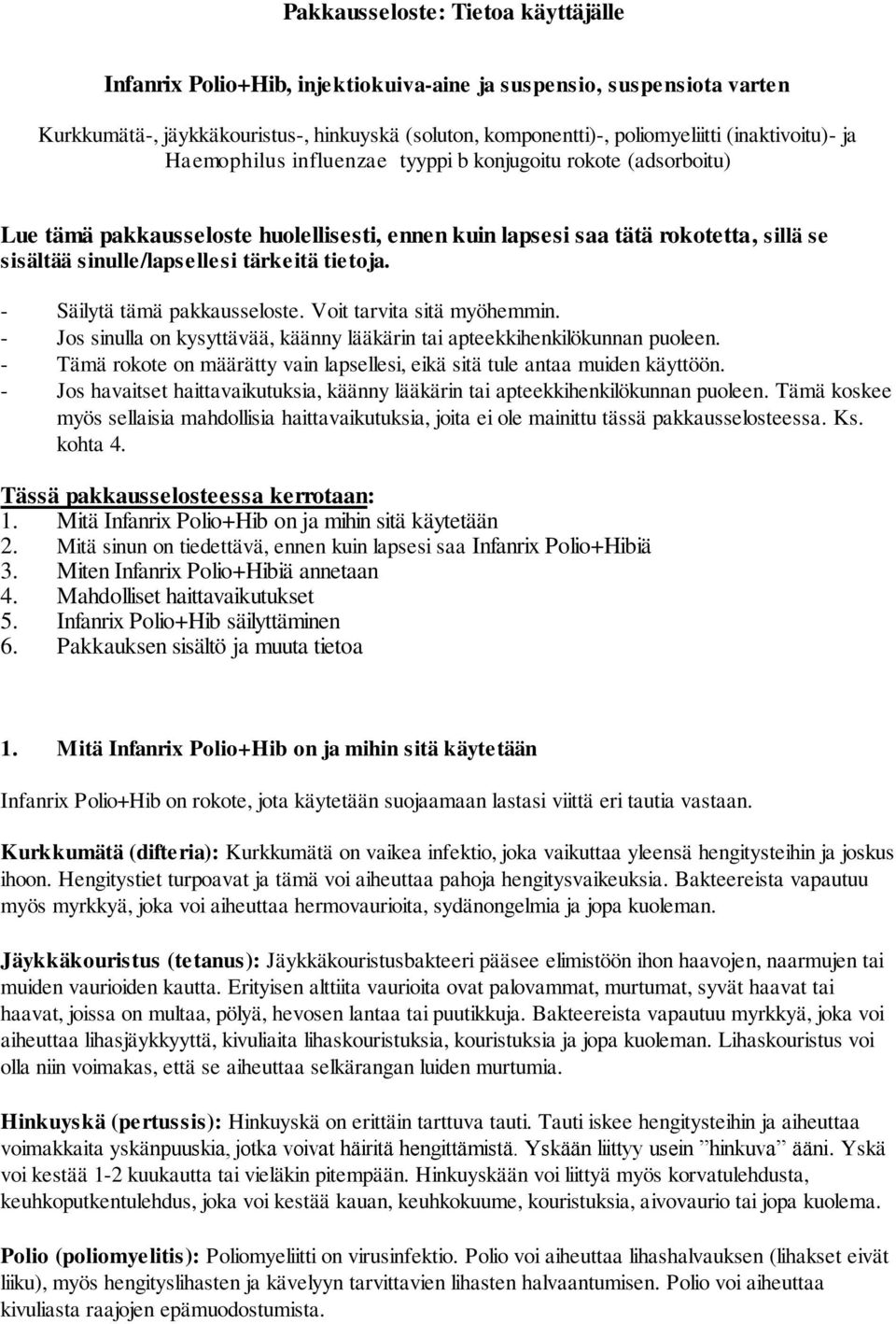 Pakkausseloste: Tietoa käyttäjälle

Infanrix Polio+Hib, injektiokuiva-aine ja suspensio, suspensiota varten

Kurkkumätä-, jäykkäkouristus-, hinkuyskä (soluton, komponentti)-, poliomyeliitti (inaktivoitu)- ja Haemophilus influenzae tyyppi b konjugoitu rokote (adsorboitu)

Lue tämä pakkausseloste huolellisesti, ennen kuin lapsesi saa tätä rokotetta, sillä se sisältää sinulle/lapsellesi tärkeitä tietoja.

- Säilytä tämä pakkausseloste. Voit tarvita sitä myöhemmin.
- Jos sinulla on kysyttävää, käänny lääkärin tai apteekkihenkilökunnan puoleen.
- Tämä rokote on määrätty vain lapsellesi, eikä sitä tule antaa muiden käyttöön.
- Jos havaitset haittavaikutuksia, käänny lääkärin tai apteekkihenkilökunnan puoleen. Tämä koskee myös sellaisia mahdollisia haittavaikutuksia, joita ei ole mainittu tässä pakkausselosteessa. Ks. kohta 4.

Tässä pakkausselosteessa kerrotaan:
1. Mitä Infanrix Polio+Hib on ja mihin sitä käytetään
2. Mitä sinun on tiedettävä, ennen kuin lapsesi saa Infanrix Polio+Hibiä
3. Miten Infanrix Polio+Hibiä annetaan
4. Mahdolliset haittavaikutukset
5. Infanrix Polio+Hib säilyttäminen
6. Pakkauksen sisältö ja muuta tietoa

1. Mitä Infanrix Polio+Hib on ja mihin sitä käytetään

Infanrix Polio+Hib on rokote, jota käytetään suojaamaan lastasi viittä eri tautia vastaan.

Kurkkumätä (difteria): Kurkkumätä on vaikea infektio, joka vaikuttaa yleensä hengitysteihin ja joskus ihoon. Hengitystiet turpoavat ja tämä voi aiheuttaa pahoja hengitysvaikeuksia. Bakteereista vapautuu myös myrkkyä, joka voi aiheuttaa hermovaurioita, sydänongelmia ja jopa kuoleman.

Jäykkäkouristus (tetanus): Jäykkäkouristusbakteeri pääsee elimistöön ihon haavojen, naarmujen tai muiden vaurioiden kautta. Erityisen alttiita vaurioita ovat palovammat, murtumat, syvät haavat tai haavat, joissa on multaa, pölyä, hevosen lantaa tai puutikkuja. Bakteereista vapautuu myrkkyä, joka voi aiheuttaa lihasjäykkyyttä, kivuliaita lihaskouristuksia, kouristuksia ja jopa kuoleman. Lihaskouristus voi olla niin voimakas, että se aiheuttaa selkärangan luiden murtumia.

Hinkuyskä (pertussis): Hinkuyskä on erittäin tarttuva tauti. Tauti iskee hengitysteihin ja aiheuttaa voimakkaita yskänpuuskia, jotka voivat häiritä hengittämistä. Yskään liittyy usein ”hinkuva” ääni. Yskä voi kestää 1-2 kuukautta tai vieläkin pitempään. Hinkuyskään voi liittyä myös korvatulehdusta, keuhkoputkentulehdus, joka voi kestää kauan, keuhkokuume, kouristuksia, aivovaurio tai jopa kuolema.

Polio (poliomyelitis): Poliomyeliitti on virusinfektio. Polio voi aiheuttaa lihashalvauksen (lihakset eivät liiku), myös hengityslihasten ja kävelyyn tarvittavien lihasten halvaantumisen. Polio voi aiheuttaa kivuliasta raajojen epämuodostumista.